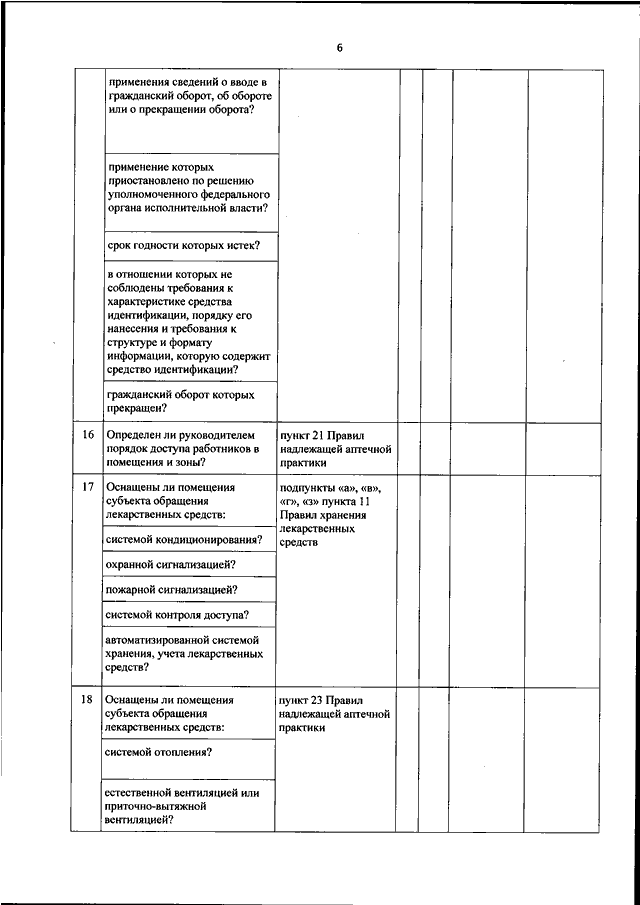 6

| | | | | | | |
|---|---|---|---|---|---|---|
| | применения сведений о вводе в гражданский оборот, об обороте или о прекращении оборота? | | | | | |
| | применение которых приостановлено по решению уполномоченного федерального органа исполнительной власти? | | | | | |
| | срок годности которых истек? | | | | | |
| | в отношении которых не соблюдены требования к характеристике средства идентификации, порядку его нанесения и требования к структуре и формату информации, которую содержит средство идентификации? | | | | | |
| | гражданский оборот которых прекращен? | | | | | |
| 16 | Определен ли руководителем порядок доступа работников в помещения и зоны? | пункт 21 Правил надлежащей аптечной практики | | | | |
| 17 | Оснащены ли помещения субъекта обращения лекарственных средств: | подпункты «а», «в», «г», «з» пункта 11 Правил хранения лекарственных средств | | | | |
| | системой кондиционирования? | | | | | |
| | охранной сигнализацией? | | | | | |
| | пожарной сигнализацией? | | | | | |
| | системой контроля доступа? | | | | | |
| | автоматизированной системой хранения, учета лекарственных средств? | | | | | |
| 18 | Оснащены ли помещения субъекта обращения лекарственных средств: | пункт 23 Правил надлежащей аптечной практики | | | | |
| | системой отопления? | | | | | |
| | естественной вентиляцией или приточно-вытяжной вентиляцией? | | | | | |